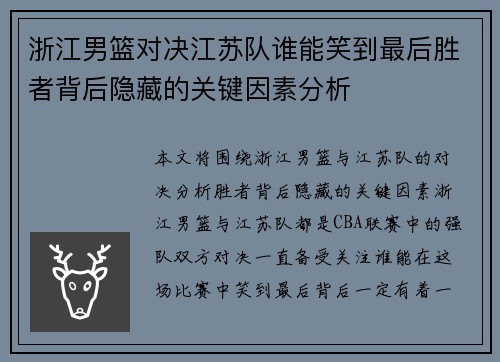 浙江男篮对决江苏队谁能笑到最后胜者背后隐藏的关键因素分析

本文将围绕浙江男篮与江苏队的对决分析胜者背后隐藏的关键因素浙江男篮与江苏队都是CBA联赛中的强队双方对决一直备受关注谁能在这场比赛中笑到最后背后一定有着一